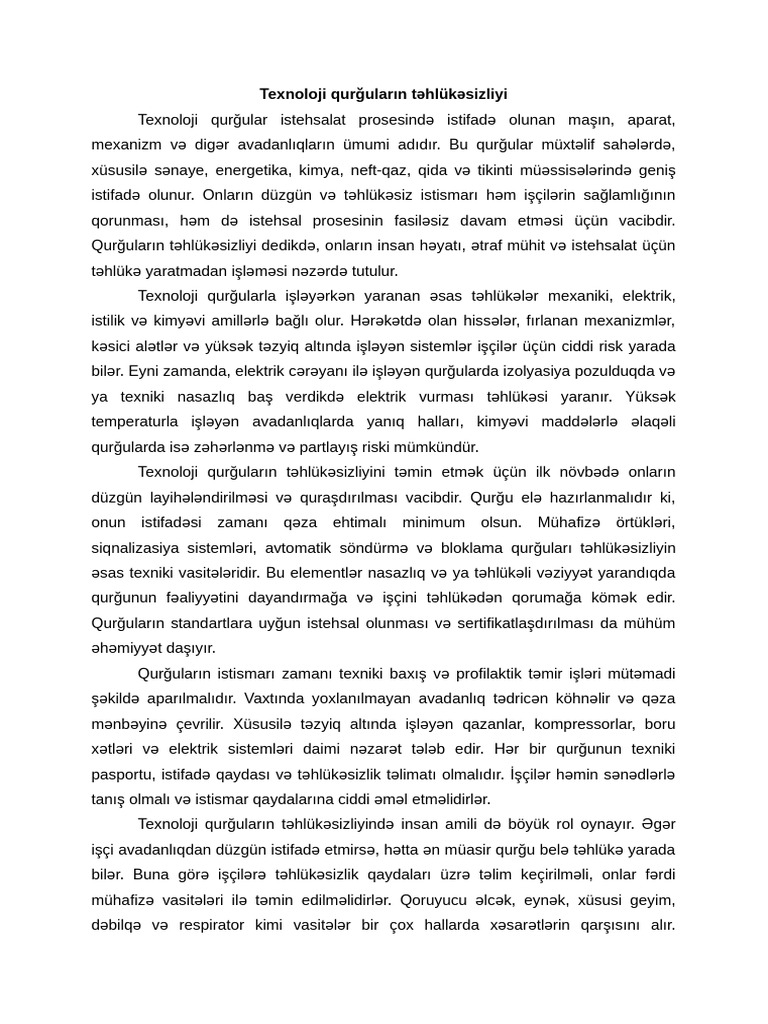 Texnoloji qurğuların təhlükəsizliyi

Texnoloji qurğular istehsalat prosesində istifadə olunan maşın, aparat, mexanizm və digər avadanlıqların ümumi adıdır. Bu qurğular müxtəlif sahələrdə, xüsusilə sənaye, energetika, kimya, neft-qaz, qida və tikinti müəssisələrində geniş istifadə olunur. Onların düzgün və təhlükəsiz istismarı həm işçilərin sağlamlığının qorunması, həm də istehsal prosesinin fasiləsiz davam etməsi üçün vacibdir. Qurğuların təhlükəsizliyi dedikdə, onların insan həyatı, ətraf mühit və istehsalat üçün təhlükə yaratmadan işləməsi nəzərdə tutulur.

Texnoloji qurğularla işləyərkən yaranan əsas təhlükələr mexaniki, elektrik, istilik və kimyəvi amillərlə bağlı olur. Hərəkətdə olan hissələr, fırlanan mexanizmlər, kəsici alətlər və yüksək təzyiq altında işləyən sistemlər işçilər üçün ciddi risk yarada bilər. Eyni zamanda, elektrik cərəyanı ilə işləyən qurğularda izolyasiya pozulduqda və ya texniki nasazlıq baş verdikdə elektrik vurması təhlükəsi yaranır. Yüksək temperaturla işləyən avadanlıqlarda yanıq halları, kimyəvi maddələrlə əlaqəli qurğularda isə zəhərlənmə və partlayış riski mümkündür.

Texnoloji qurğuların təhlükəsizliyini təmin etmək üçün ilk növbədə onların düzgün layihələndirilməsi və quraşdırılması vacibdir. Qurğu elə hazırlanmalıdır ki, onun istifadəsi zamanı qəza ehtimalı minimum olsun. Mühafizə örtükləri, siqnalizasiya sistemləri, avtomatik söndürmə və bloklama qurğuları təhlükəsizliyin əsas texniki vasitələridir. Bu elementlər nasazlıq və ya təhlükəli vəziyyət yarandıqda qurğunun fəaliyyətini dayandırmağa və işçini təhlükədən qorumağa kömək edir. Qurğuların standartlara uyğun istehsal olunması və sertifikatlaşdırılması da mühüm əhəmiyyət daşıyır.

Qurğuların istismarı zamanı texniki baxış və profilaktik təmir işləri mütəmadi şəkildə aparılmalıdır. Vaxtında yoxlanılmayan avadanlıq tədricən köhnəlir və qəza mənbəyinə çevrilir. Xüsusilə təzyiq altında işləyən qazanlar, kompressorlar, boru xətləri və elektrik sistemləri daimi nəzarət tələb edir. Hər bir qurğunun texniki pasportu, istifadə qaydası və təhlükəsizlik təlimatı olmalıdır. İşçilər həmin sənədlərlə tanış olmalı və istismar qaydalarına ciddi əməl etməlidirlər.

Texnoloji qurğuların təhlükəsizliyində insan amili də böyük rol oynayır. Əgər işçi avadanlıqdan düzgün istifadə etmirsə, hətta ən müasir qurğu belə təhlükə yarada bilər. Buna görə işçilərə təhlükəsizlik qaydaları üzrə təlim keçirilməli, onlar fərdi mühafizə vasitələri ilə təmin edilməlidirlər. Qoruyucu əlcək, eynək, xüsusi geyim, dəbilqə və respirator kimi vasitələr bir çox hallarda xəsarətlərin qarşısını alır.